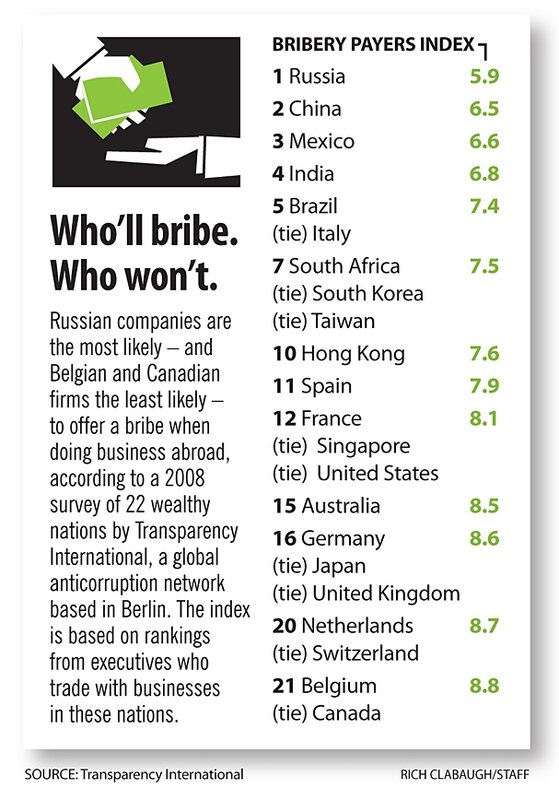 Who'll bribe. Who won't.

Russian companies are the most likely – and Belgian and Canadian firms the least likely – to offer a bribe when doing business abroad, according to a 2008 survey of 22 wealthy nations by Transparency International, a global anticorruption network based in Berlin. The index is based on rankings from executives who trade with businesses in these nations.

BRIBERY PAYERS INDEX

| | |
|---|---|
| 1 Russia | 5.9 |
| 2 China | 6.5 |
| 3 Mexico | 6.6 |
| 4 India | 6.8 |
| 5 Brazil | 7.4 |
| (tie) Italy | |
| 7 South Africa | 7.5 |
| (tie) South Korea | |
| (tie) Taiwan | |
| 10 Hong Kong | 7.6 |
| 11 Spain | 7.9 |
| 12 France | 8.1 |
| (tie) Singapore | |
| (tie) United States | |
| 15 Australia | 8.5 |
| 16 Germany | 8.6 |
| (tie) Japan | |
| (tie) United Kingdom | |
| 20 Netherlands | 8.7 |
| (tie) Switzerland | |
| 21 Belgium | 8.8 |
| (tie) Canada | |

SOURCE: Transparency International

RICH CLABAUGH/STAFF